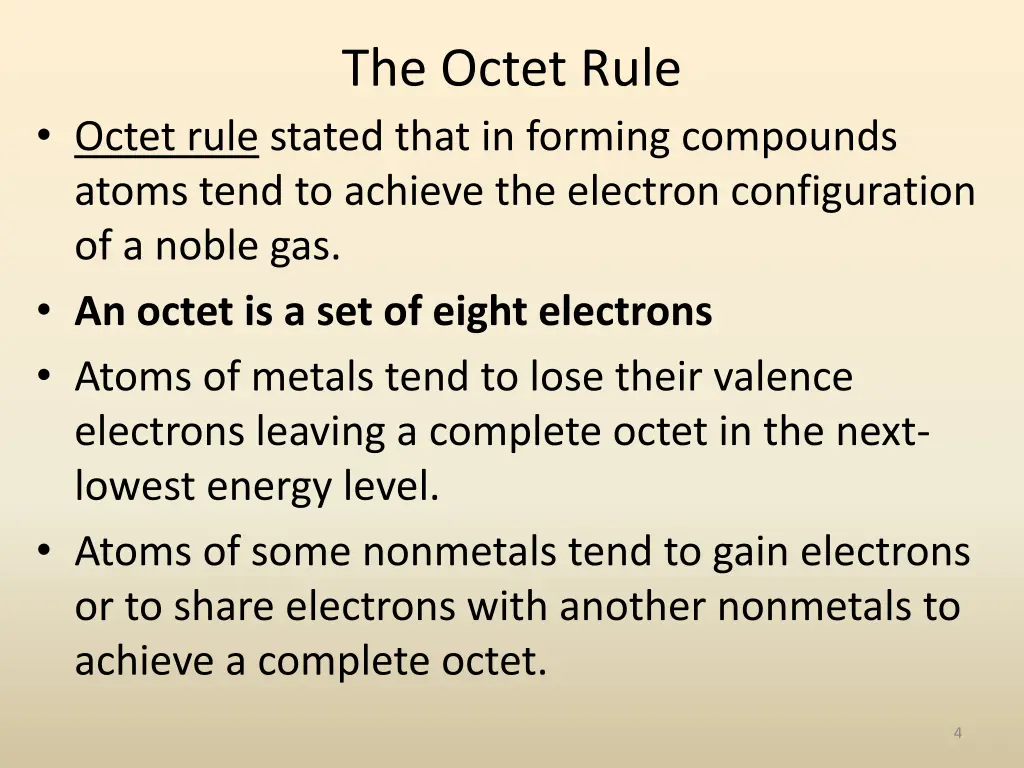 The Octet Rule

• Octet rule stated that in forming compounds atoms tend to achieve the electron configuration of a noble gas.
• An octet is a set of eight electrons
• Atoms of metals tend to lose their valence electrons leaving a complete octet in the next-lowest energy level.
• Atoms of some nonmetals tend to gain electrons or to share electrons with another nonmetals to achieve a complete octet.

4